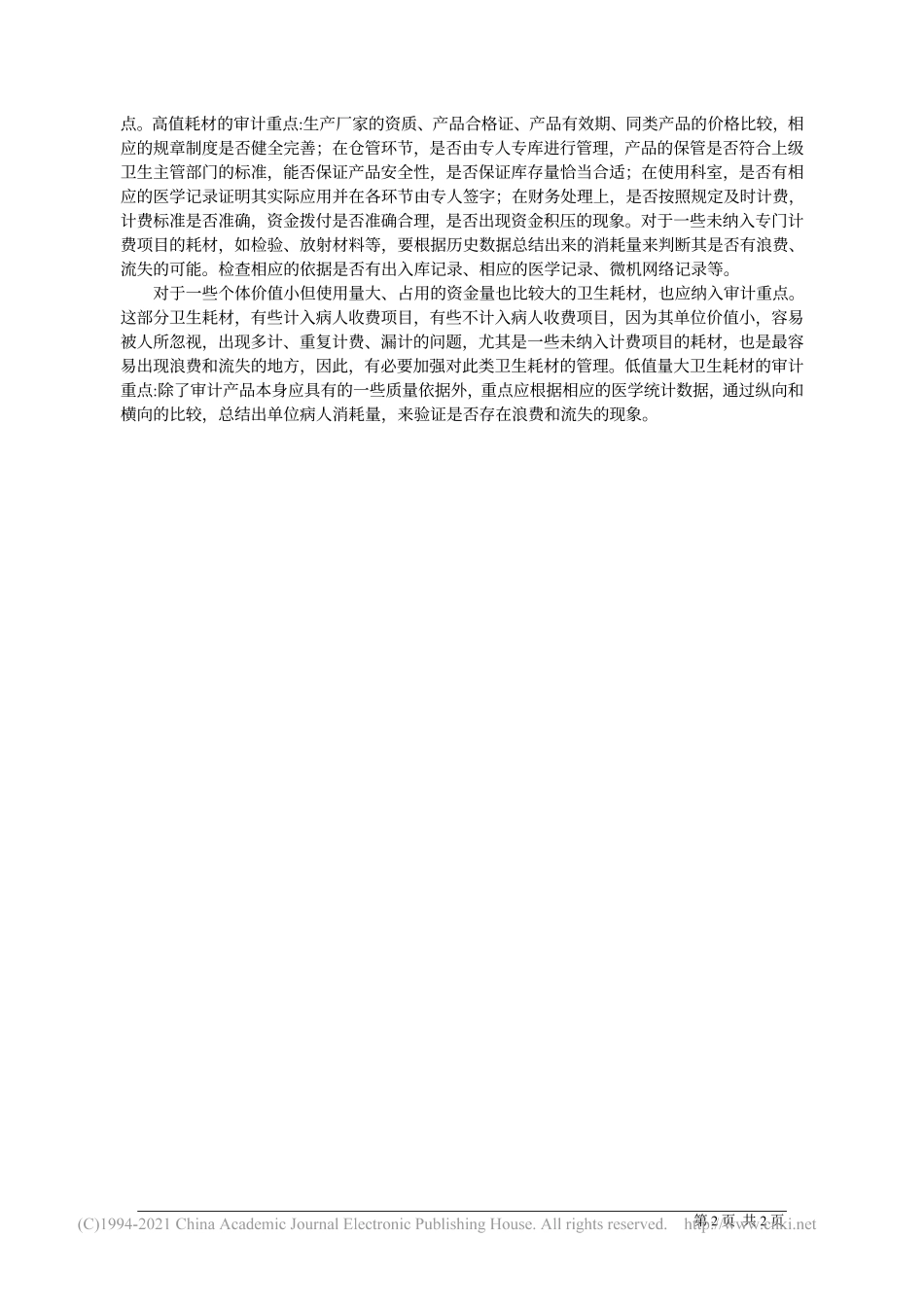 点。高值耗材的审计重点:生产厂家的资质、产品合格证、产品有效期、同类产品的价格比较，相应的规章制度是否健全完善；在仓管环节，是否由专人专库进行管理，产品的保管是否符合上级卫生主管部门的标准，能否保证产品安全性，是否保证库存量恰当合适；在使用科室，是否有相应的医学记录证明其实际应用并在各环节由专人签字；在财务处理上，是否按照规定及时计费，计费标准是否准确，资金拨付是否准确合理，是否出现资金积压的现象。对于一些未纳入专门计费项目的耗材，如检验、放射材料等，要根据历史数据总结出来的消耗量来判断其是否有浪费、流失的可能。检查相应的依据是否有出入库记录、相应的医学记录、微机网络记录等。

对于一些个体价值小但使用量大、占用的资金量也比较大的卫生耗材，也应纳入审计重点。这部分卫生耗材，有些计入病人收费项目，有些不计入病人收费项目，因为其单位价值小，容易被人所忽视，出现多计、重复计费、漏计的问题，尤其是一些未纳入计费项目的耗材，也是最容易出现浪费和流失的地方，因此，有必要加强对此类卫生耗材的管理。低值量大卫生耗材的审计重点:除了审计产品本身应具有的一些质量依据外，重点应根据相应的医学统计数据，通过纵向和横向的比较，总结出单位病人消耗量，来验证是否存在浪费和流失的现象。

第2页 共2页

(C)1994-2021 China Academic Journal Electronic Publishing House. All rights reserved. http://www.cnki.net